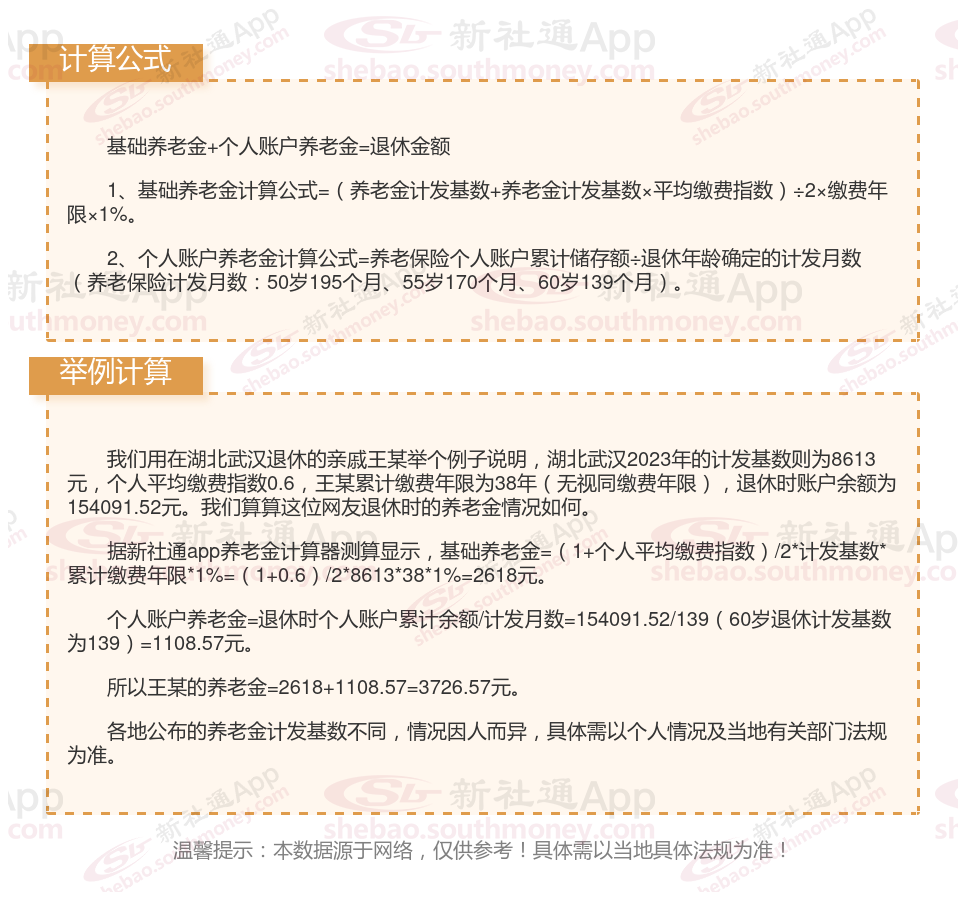 计算公式

基础养老金+个人账户养老金=退休金额

1、基础养老金计算公式=（养老金计发基数+养老金计发基数×平均缴费指数）÷2×缴费年限×1%。

2、个人账户养老金计算公式=养老保险个人账户累计储存额÷退休年龄确定的计发月数（养老保险计发月数：50岁195个月、55岁170个月、60岁139个月）。

举例计算

我们用在湖北武汉退休的亲戚王某举个例子说明，湖北武汉2023年的计发基数则为8613元，个人平均缴费指数0.6，王某累计缴费年限为38年（无视同缴费年限），退休时账户余额为154091.52元。我们算算这位网友退休时的养老金情况如何。

据新社通app养老金计算器测算显示，基础养老金=（1+个人平均缴费指数）/2*计发基数*累计缴费年限*1%=（1+0.6）/2*8613*38*1%=2618元。

个人账户养老金=退休时个人账户累计余额/计发月数=154091.52/139（60岁退休计发基数为139）=1108.57元。

所以王某的养老金=2618+1108.57=3726.57元。

各地公布的养老金计发基数不同，情况因人而异，具体需以个人情况及当地有关部门法规为准。

温馨提示：本数据源于网络，仅供参考！具体需以当地具体法规为准！

新社通App shebao.southmoney.com